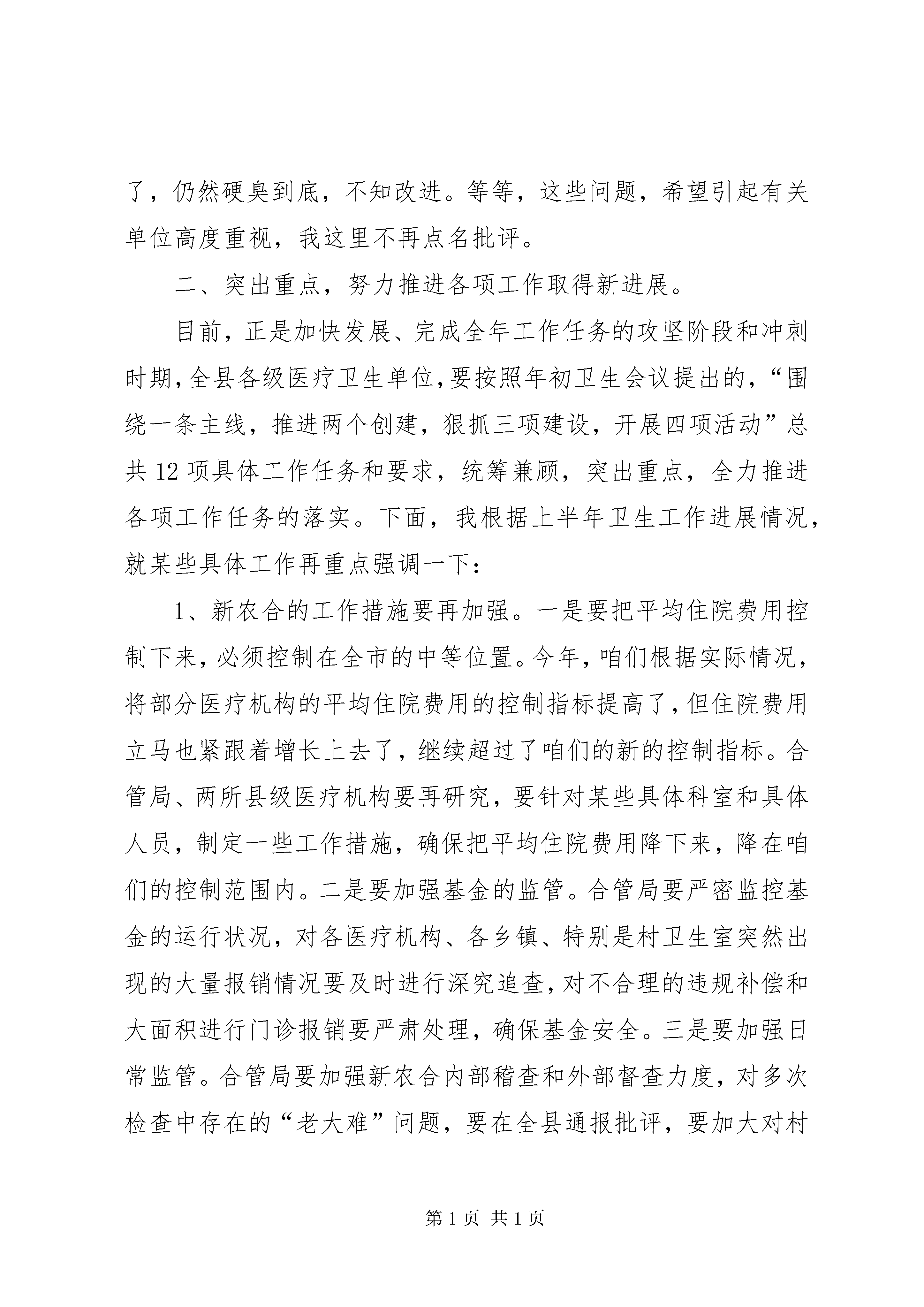 了，仍然硬臭到底，不知改进。等等，这些问题，希望引起有关单位高度重视，我这里不再点名批评。

二、突出重点，努力推进各项工作取得新进展。

目前，正是加快发展、完成全年工作任务的攻坚阶段和冲刺时期，全县各级医疗卫生单位，要按照年初卫生会议提出的，“围绕一条主线，推进两个创建，狠抓三项建设，开展四项活动”总共12项具体工作任务和要求，统筹兼顾，突出重点，全力推进各项工作任务的落实。下面，我根据上半年卫生工作进展情况，就某些具体工作再重点强调一下：

1、新农合的工作措施要再加强。一是要把平均住院费用控制下来，必须控制在全市的中等位置。今年，咱们根据实际情况，将部分医疗机构的平均住院费用的控制指标提高了，但住院费用立马也紧跟着增长上去了，继续超过了咱们的新的控制指标。合管局、两所县级医疗机构要再研究，要针对某些具体科室和具体人员，制定一些工作措施，确保把平均住院费用降下来，降在咱们的控制范围内。二是要加强基金的监管。合管局要严密监控基金的运行状况，对各医疗机构、各乡镇、特别是村卫生室突然出现的大量报销情况要及时进行深究追查，对不合理的违规补偿和大面积进行门诊报销要严肃处理，确保基金安全。三是要加强日常监管。合管局要加强新农合内部稽查和外部督查力度，对多次检查中存在的“老大难”问题，要在全县通报批评，要加大对村

第1页 共1页